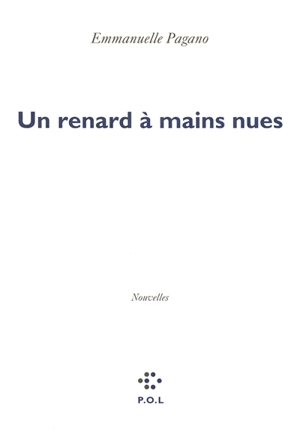 Emmanuelle Pagano

Un renard à mains nues

Nouvelles

P.O.L